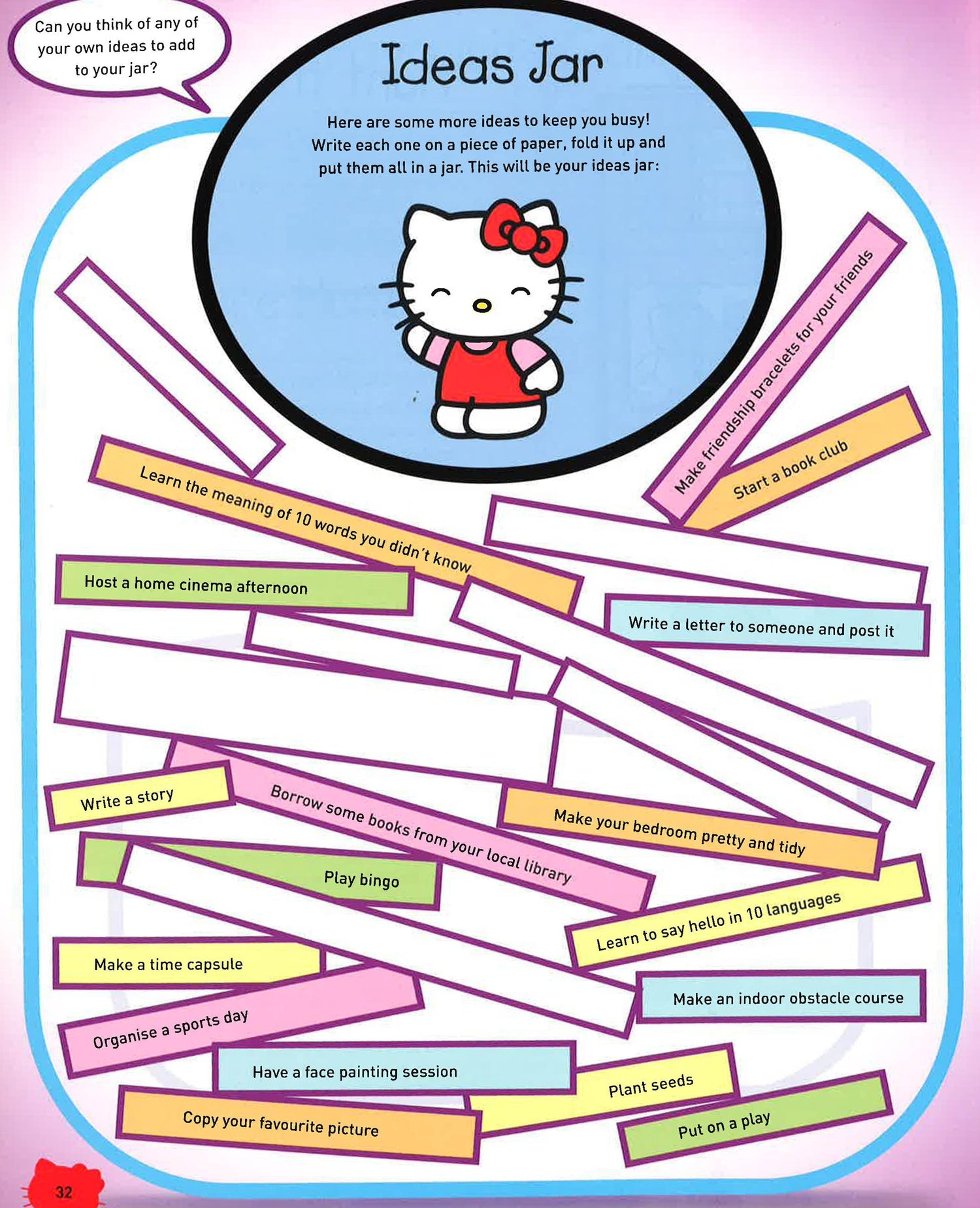 Can you think of any of your own ideas to add to your jar?

Ideas Jar

Here are some more ideas to keep you busy! Write each one on a piece of paper, fold it up and put them all in a jar. This will be your ideas jar:

Make friendship bracelets for your friends

Start a book club

Learn the meaning of 10 words you didn't know

Host a home cinema afternoon

Write a letter to someone and post it

Write a story

Borrow some books from your local library

Make your bedroom pretty and tidy

Play bingo

Learn to say hello in 10 languages

Make a time capsule

Make an indoor obstacle course

Organise a sports day

Have a face painting session

Plant seeds

Copy your favourite picture

Put on a play

32